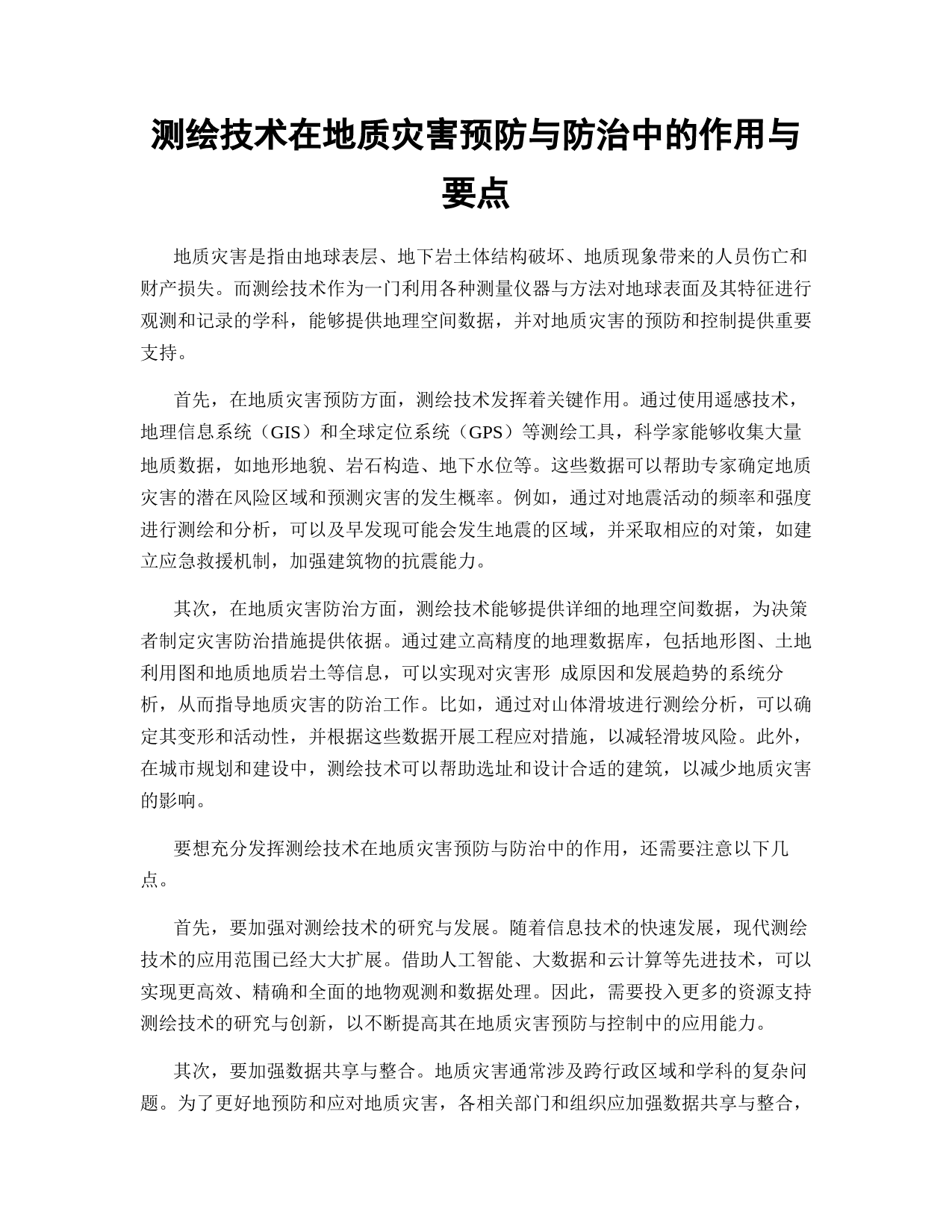 测绘技术在地质灾害预防与防治中的作用与要点

地质灾害是指由地球表层、地下岩土体结构破坏、地质现象带来的人员伤亡和财产损失。而测绘技术作为一门利用各种测量仪器与方法对地球表面及其特征进行观测和记录的学科，能够提供地理空间数据，并对地质灾害的预防和控制提供重要支持。

首先，在地质灾害预防方面，测绘技术发挥着关键作用。通过使用遥感技术，地理信息系统（GIS）和全球定位系统（GPS）等测绘工具，科学家能够收集大量地质数据，如地形地貌、岩石构造、地下水位等。这些数据可以帮助专家确定地质灾害的潜在风险区域和预测灾害的发生概率。例如，通过对地震活动的频率和强度进行测绘和分析，可以及早发现可能会发生地震的区域，并采取相应的对策，如建立应急救援机制，加强建筑物的抗震能力。

其次，在地质灾害防治方面，测绘技术能够提供详细的地理空间数据，为决策者制定灾害防治措施提供依据。通过建立高精度的地理数据库，包括地形图、土地利用图和地质地质岩土等信息，可以实现对灾害形 成原因和发展趋势的系统分析，从而指导地质灾害的防治工作。比如，通过对山体滑坡进行测绘分析，可以确定其变形和活动性，并根据这些数据开展工程应对措施，以减轻滑坡风险。此外，在城市规划和建设中，测绘技术可以帮助选址和设计合适的建筑，以减少地质灾害的影响。

要想充分发挥测绘技术在地质灾害预防与防治中的作用，还需要注意以下几点。

首先，要加强对测绘技术的研究与发展。随着信息技术的快速发展，现代测绘技术的应用范围已经大大扩展。借助人工智能、大数据和云计算等先进技术，可以实现更高效、精确和全面的地物观测和数据处理。因此，需要投入更多的资源支持测绘技术的研究与创新，以不断提高其在地质灾害预防与控制中的应用能力。

其次，要加强数据共享与整合。地质灾害通常涉及跨行政区域和学科的复杂问题。为了更好地预防和应对地质灾害，各相关部门和组织应加强数据共享与整合，